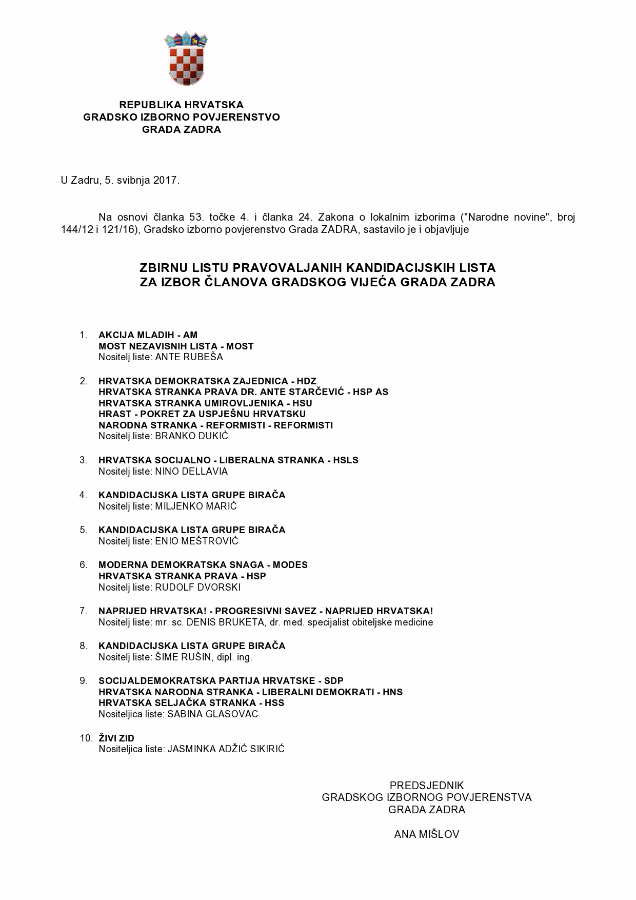 REPUBLIKA HRVATSKA
GRADSKO IZBORNO POVJERENSTVO
GRADA ZADRA

U Zadru, 5. svibnja 2017.

Na osnovi članka 53. točke 4. i članka 24. Zakona o lokalnim izborima ("Narodne novine", broj 144/12 i 121/16), Gradsko izborno povjerenstvo Grada ZADRA, sastavilo je i objavljuje

ZBIRNU LISTU PRAVOVALJANIH KANDIDACIJSKIH LISTA
ZA IZBOR ČLANOVA GRADSKOG VIJEĆA GRADA ZADRA

1. AKCIJA MLADIH - AM
MOST NEZAVISNIH LISTA - MOST
Nositelj liste: ANTE RUBEŠA

2. HRVATSKA DEMOKRATSKA ZAJEDNICA - HDZ
HRVATSKA STRANKA PRAVA DR. ANTE STARČEVIĆ - HSP AS
HRVATSKA STRANKA UMIROVLJENIKA - HSU
HRAST - POKRET ZA USPJEŠNU HRVATSKU
NARODNA STRANKA - REFORMISTI - REFORMISTI
Nositelj liste: BRANKO DUKIĆ

3. HRVATSKA SOCIJALNO - LIBERALNA STRANKA - HSLS
Nositelj liste: NINO DELLAVIA

4. KANDIDACIJSKA LISTA GRUPE BIRAČA
Nositelj liste: MILJENKO MARIĆ

5. KANDIDACIJSKA LISTA GRUPE BIRAČA
Nositelj liste: ENIO MEŠTROVIĆ

6. MODERNA DEMOKRATSKA SNAGA - MODES
HRVATSKA STRANKA PRAVA - HSP
Nositelj liste: RUDOLF DVORSKI

7. NAPRIJED HRVATSKA! - PROGRESIVNI SAVEZ - NAPRIJED HRVATSKA!
Nositelj liste: mr. sc. DENIS BRUKETA, dr. med. specijalist obiteljske medicine

8. KANDIDACIJSKA LISTA GRUPE BIRAČA
Nositelj liste: ŠIME RUŠIN, dipl. ing.

9. SOCIJALDEMOKRATSKA PARTIJA HRVATSKE - SDP
HRVATSKA NARODNA STRANKA - LIBERALNI DEMOKRATI - HNS
HRVATSKA SELJAČKA STRANKA - HSS
Nositeljica liste: SABINA GLASOVAC

10. ŽIVI ZID
Nositeljica liste: JASMINKA ADŽIĆ SIKIRIĆ

PREDSJEDNIK
GRADSKOG IZBORNOG POVJERENSTVA
GRADA ZADRA

ANA MIŠLOV